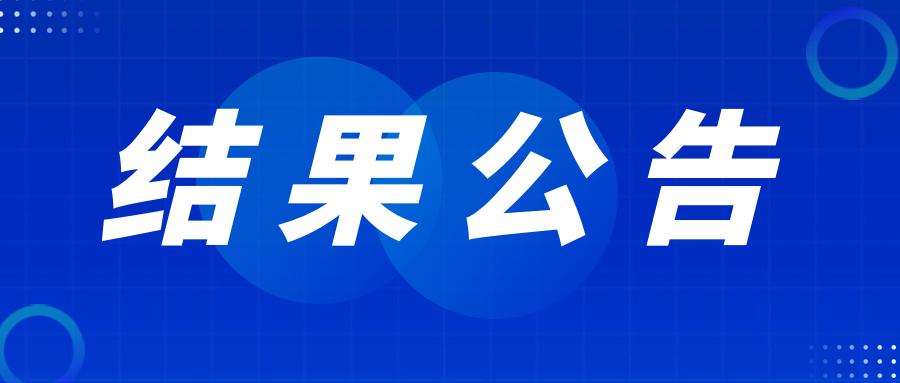 结果公告